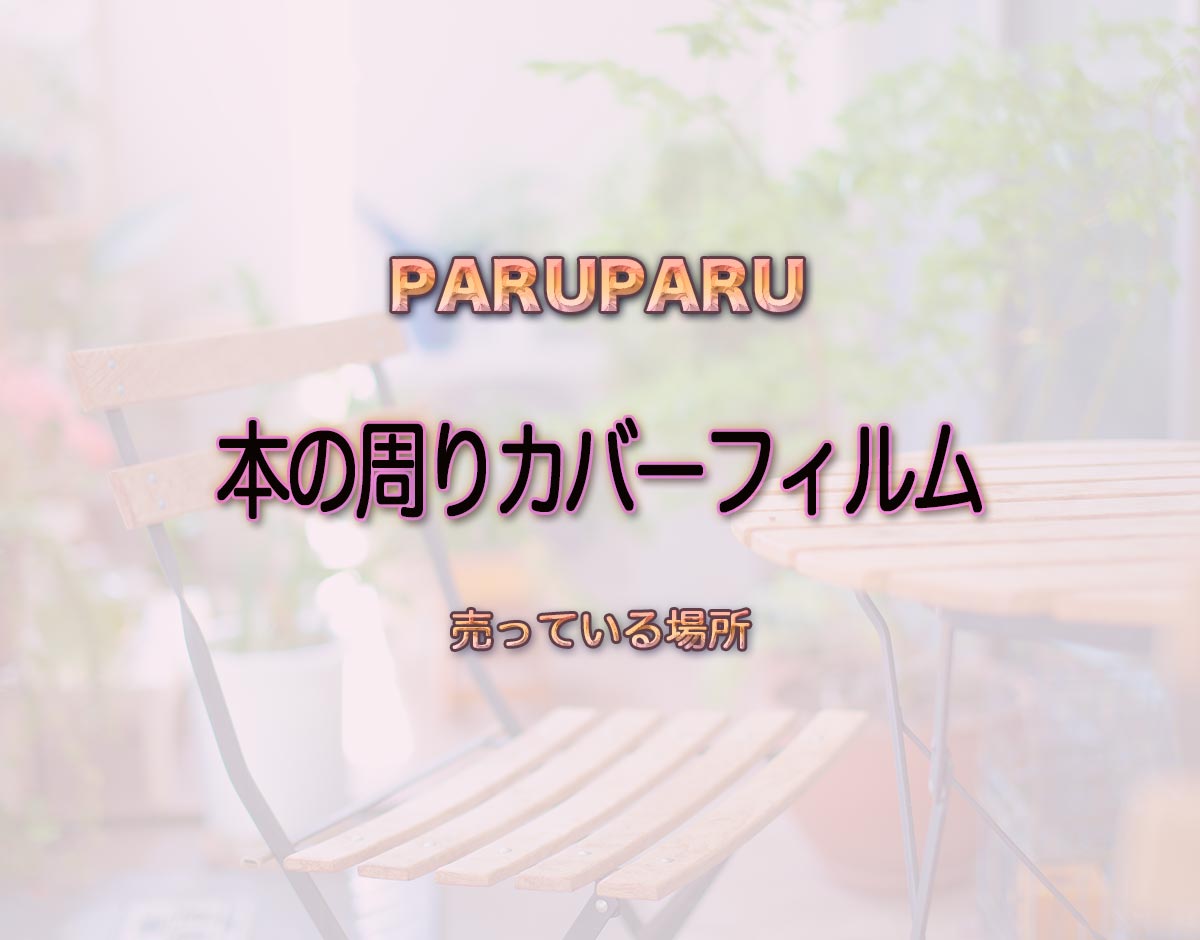 PARUPARU

本の周りカバーフィルム

売っている場所